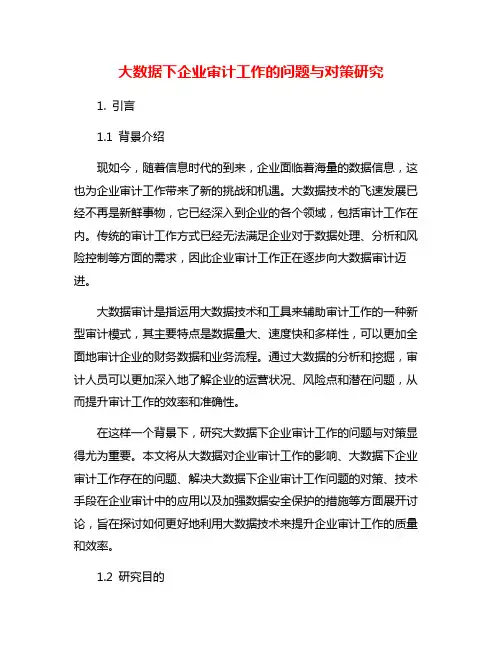 大数据下企业审计工作的问题与对策研究

1. 引言

1.1 背景介绍

现如今，随着信息时代的到来，企业面临着海量的数据信息，这也为企业审计工作带来了新的挑战和机遇。大数据技术的飞速发展已经不再是新鲜事物，它已经深入到企业的各个领域，包括审计工作在内。传统的审计工作方式已经无法满足企业对于数据处理、分析和风险控制等方面的需求，因此企业审计工作正在逐步向大数据审计迈进。

大数据审计是指运用大数据技术和工具来辅助审计工作的一种新型审计模式，其主要特点是数据量大、速度快和多样性，可以更加全面地审计企业的财务数据和业务流程。通过大数据的分析和挖掘，审计人员可以更加深入地了解企业的运营状况、风险点和潜在问题，从而提升审计工作的效率和准确性。

在这样一个背景下，研究大数据下企业审计工作的问题与对策显得尤为重要。本文将从大数据对企业审计工作的影响、大数据下企业审计工作存在的问题、解决大数据下企业审计工作问题的对策、技术手段在企业审计中的应用以及加强数据安全保护的措施等方面展开讨论，旨在探讨如何更好地利用大数据技术来提升企业审计工作的质量和效率。

1.2 研究目的